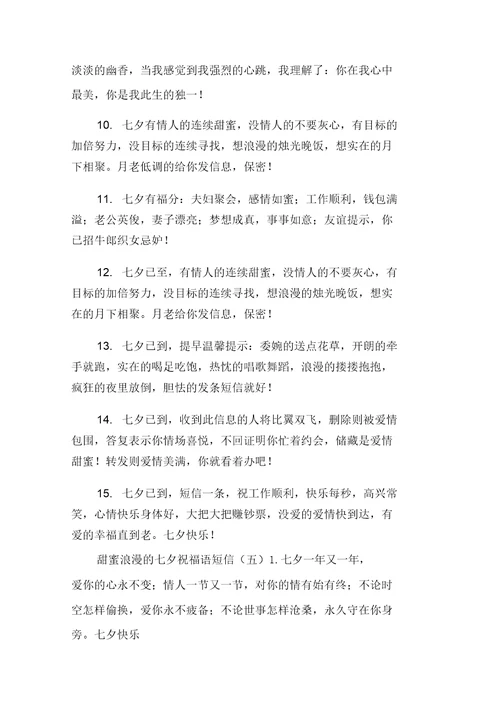 淡淡的幽香，当我感觉到我强烈的心跳，我理解了：你在我心中最美，你是我此生的独一！

10. 七夕有情人的连续甜蜜，没情人的不要灰心，有目标的加倍努力，没目标的连续寻找，想浪漫的烛光晚饭，想实在的月下相聚。月老低调的给你发信息，保密！

11. 七夕有福分：夫妇聚会，感情如蜜；工作顺利，钱包满溢；老公英俊，妻子漂亮；梦想成真，事事如意；友谊提示，你已招牛郎织女忌妒！

12. 七夕已至，有情人的连续甜蜜，没情人的不要灰心，有目标的加倍努力，没目标的连续寻找，想浪漫的烛光晚饭，想实在的月下相聚。月老给你发信息，保密！

13. 七夕已到，提早温馨提示：委婉的送点花草，开朗的牵手就跑，实在的喝足吃饱，热忱的唱歌舞蹈，浪漫的搂搂抱抱，疯狂的夜里放倒，胆怯的发条短信就好！

14. 七夕已到，收到此信息的人将比翼双飞，删除则被爱情包围，答复表示你情场喜悦，不回证明你忙着约会，储藏是爱情甜蜜！转发则爱情美满，你就看着办吧！

15. 七夕已到，短信一条，祝工作顺利，快乐每秒，高兴常笑，心情快乐身体好，大把大把赚钞票，没爱的爱情快到达，有爱的幸福直到老。七夕快乐！

甜蜜浪漫的七夕祝福语短信（五）1. 七夕一年又一年，爱你的心永不变；情人一节又一节，对你的情有始有终；不论时空怎样偷换，爱你永不疲备；不论世事怎样沧桑，永久守在你身旁。七夕快乐